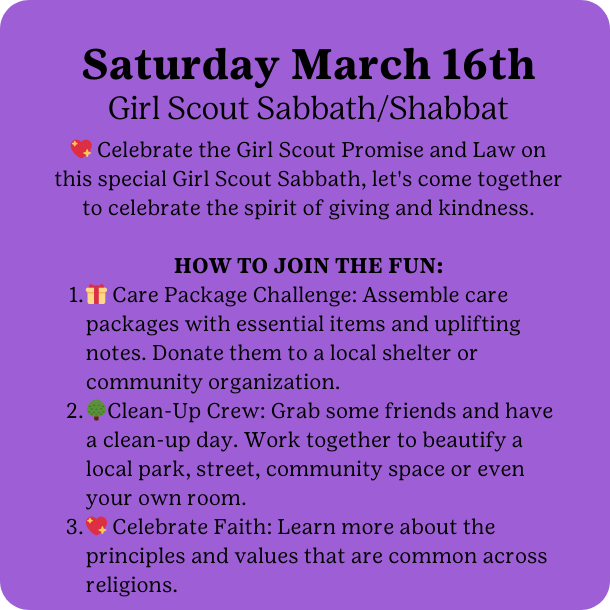 Saturday March 16th
Girl Scout Sabbath/Shabbat

💖 Celebrate the Girl Scout Promise and Law on this special Girl Scout Sabbath, let's come together to celebrate the spirit of giving and kindness.

HOW TO JOIN THE FUN:

1. 🎁 Care Package Challenge: Assemble care packages with essential items and uplifting notes. Donate them to a local shelter or community organization.
2. 🌳Clean-Up Crew: Grab some friends and have a clean-up day. Work together to beautify a local park, street, community space or even your own room.
3. 💖 Celebrate Faith: Learn more about the principles and values that are common across religions.